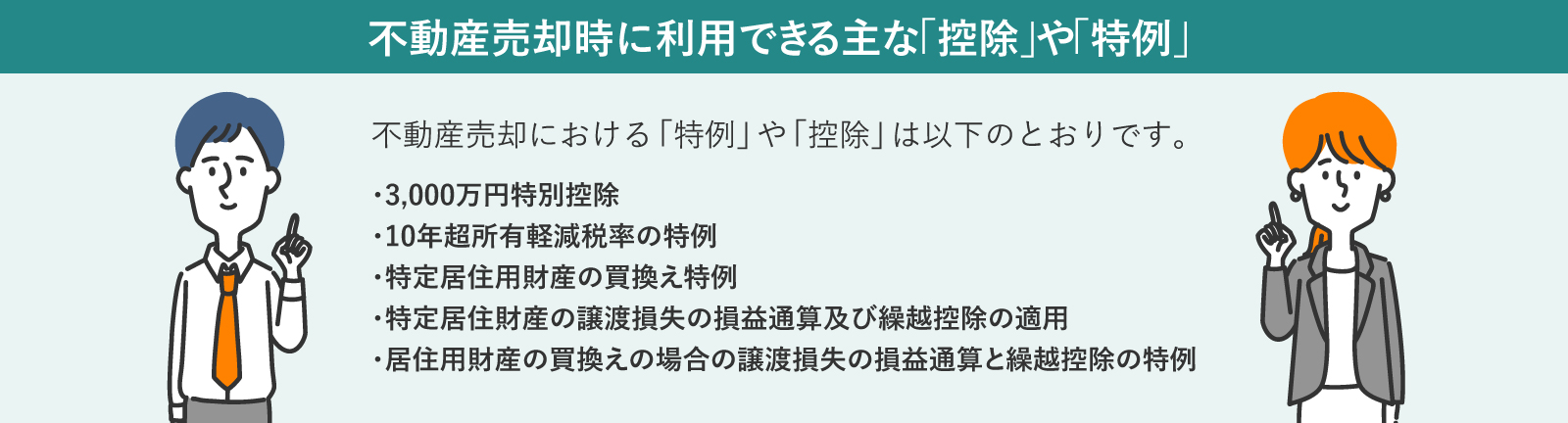 不動産売却時に利用できる主な「控除」や「特例」

不動産売却における「特例」や「控除」は以下のとおりです。

・3,000万円特別控除
・10年超所有軽減税率の特例
・特定居住用財産の買換え特例
・特定居住財産の譲渡損失の損益通算及び繰越控除の適用
・居住用財産の買換えの場合の譲渡損失の損益通算と繰越控除の特例